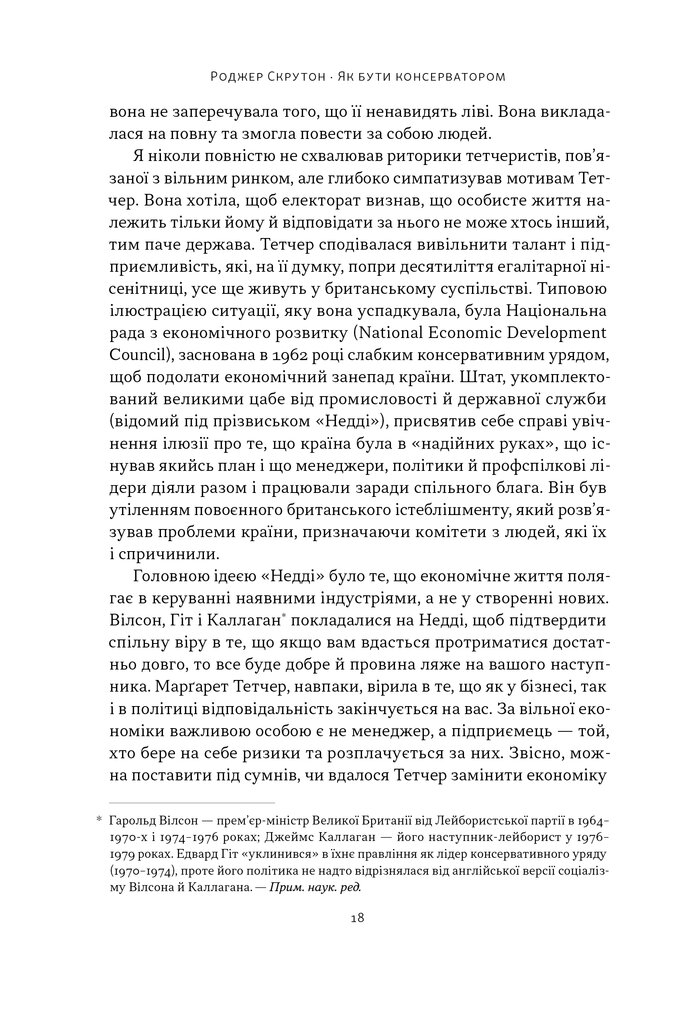 Роджер Скрутон · Як бути консерватором

вона не заперечувала того, що її ненавидять ліві. Вона викладалася на повну та змогла повести за собою людей.

Я ніколи повністю не схвалював риторики тетчеристів, пов'язаної з вільним ринком, але глибоко симпатизував мотивам Тетчер. Вона хотіла, щоб електорат визнав, що особисте життя належить тільки йому й відповідати за нього не може хтось інший, тим паче держава. Тетчер сподівалася вивільнити талант і підприємливість, які, на її думку, попри десятиліття егалітарної нісенітниці, усе ще живуть у британському суспільстві. Типовою ілюстрацією ситуації, яку вона успадкувала, була Національна рада з економічного розвитку (National Economic Development Council), заснована в 1962 році слабким консервативним урядом, щоб подолати економічний занепад країни. Штат, укомплектований великими цабе від промисловості й державної служби (відомий під прізвиськом «Недді»), присвятив себе справі увічнення ілюзії про те, що країна була в «надійних руках», що існував якийсь план і що менеджери, політики й профспілкові лідери діяли разом і працювали заради спільного блага. Він був утіленням повоєнного британського істеблішменту, який розв'язував проблеми країни, призначаючи комітети з людей, які їх і спричинили.

Головною ідеєю «Недді» було те, що економічне життя полягає в керуванні наявними індустріями, а не у створенні нових. Вілсон, Гіт і Каллаган* покладалися на Недді, щоб підтвердити спільну віру в те, що якщо вам вдасться протриматися достатньо довго, то все буде добре й провина ляже на вашого наступника. Марґарет Тетчер, навпаки, вірила в те, що як у бізнесі, так і в політиці відповідальність закінчується на вас. За вільної економіки важливою особою є не менеджер, а підприємець — той, хто бере на себе ризики та розплачується за них. Звісно, можна поставити під сумнів, чи вдалося Тетчер замінити економіку

* Гарольд Вілсон — прем'єр-міністр Великої Британії від Лейбористської партії в 1964–1970-х і 1974–1976 роках; Джеймс Каллаган — його наступник-лейборист у 1976–1979 роках. Едвард Гіт «уклинився» в їхнє правління як лідер консервативного уряду (1970–1974), проте його політика не надто відрізнялася від англійської версії соціалізму Вілсона й Каллагана. — Прим. наук. ред.

18